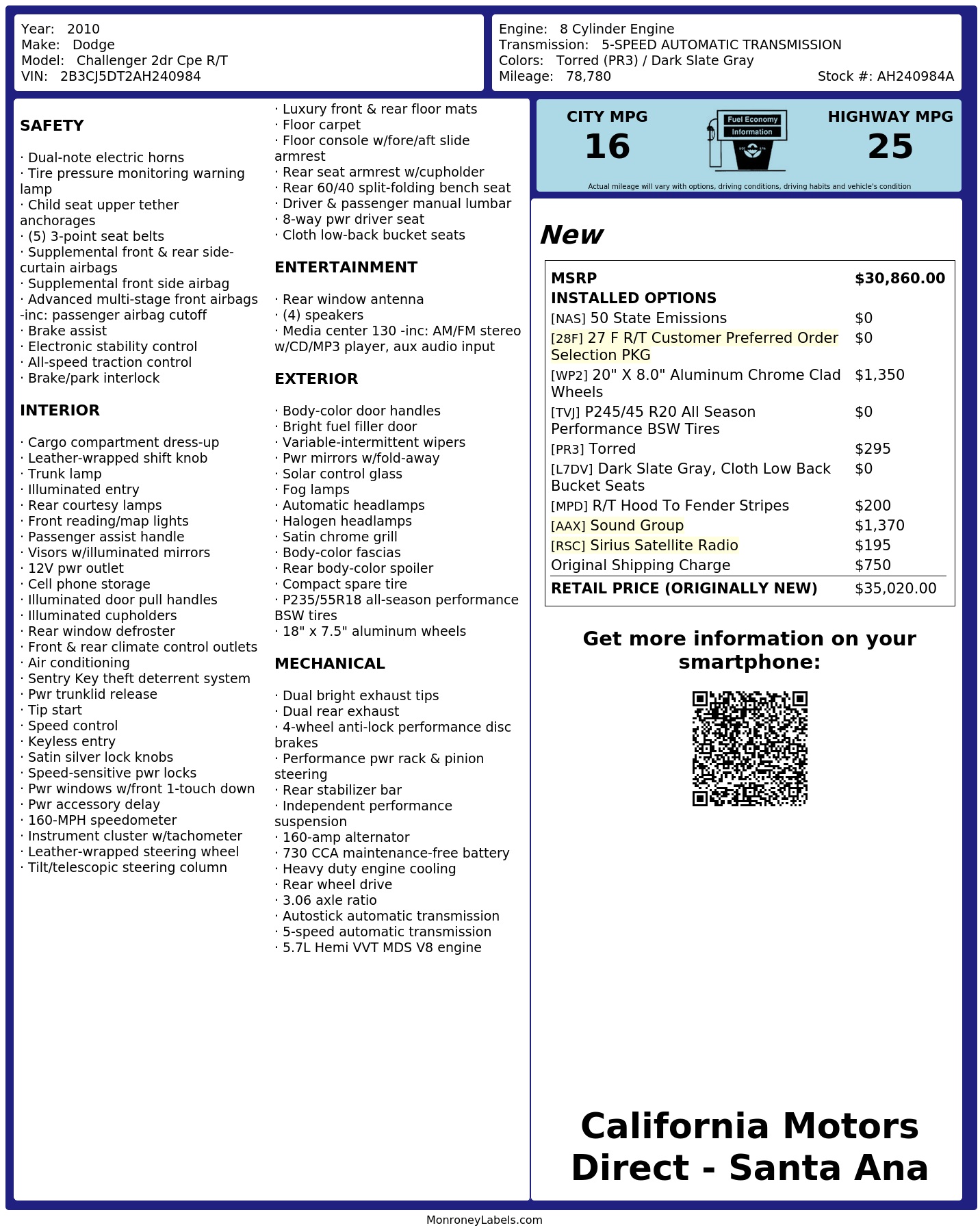 Year: 2010
Make: Dodge
Model: Challenger 2dr Cpe R/T
VIN: 2B3CJ5DT2AH240984

Engine: 8 Cylinder Engine
Transmission: 5-SPEED AUTOMATIC TRANSMISSION
Colors: Torred (PR3) / Dark Slate Gray
Mileage: 78,780
Stock #: AH240984A

SAFETY

· Dual-note electric horns
· Tire pressure monitoring warning lamp
· Child seat upper tether anchorages
· (5) 3-point seat belts
· Supplemental front & rear side-curtain airbags
· Supplemental front side airbag
· Advanced multi-stage front airbags -inc: passenger airbag cutoff
· Brake assist
· Electronic stability control
· All-speed traction control
· Brake/park interlock

INTERIOR

· Cargo compartment dress-up
· Leather-wrapped shift knob
· Trunk lamp
· Illuminated entry
· Rear courtesy lamps
· Front reading/map lights
· Passenger assist handle
· Visors w/illuminated mirrors
· 12V pwr outlet
· Cell phone storage
· Illuminated door pull handles
· Illuminated cupholders
· Rear window defroster
· Front & rear climate control outlets
· Air conditioning
· Sentry Key theft deterrent system
· Pwr trunklid release
· Tip start
· Speed control
· Keyless entry
· Satin silver lock knobs
· Speed-sensitive pwr locks
· Pwr windows w/front 1-touch down
· Pwr accessory delay
· 160-MPH speedometer
· Instrument cluster w/tachometer
· Leather-wrapped steering wheel
· Tilt/telescopic steering column
· Luxury front & rear floor mats
· Floor carpet
· Floor console w/fore/aft slide armrest
· Rear seat armrest w/cupholder
· Rear 60/40 split-folding bench seat
· Driver & passenger manual lumbar
· 8-way pwr driver seat
· Cloth low-back bucket seats

ENTERTAINMENT

· Rear window antenna
· (4) speakers
· Media center 130 -inc: AM/FM stereo w/CD/MP3 player, aux audio input

EXTERIOR

· Body-color door handles
· Bright fuel filler door
· Variable-intermittent wipers
· Pwr mirrors w/fold-away
· Solar control glass
· Fog lamps
· Automatic headlamps
· Halogen headlamps
· Satin chrome grill
· Body-color fascias
· Rear body-color spoiler
· Compact spare tire
· P235/55R18 all-season performance BSW tires
· 18" x 7.5" aluminum wheels

MECHANICAL

· Dual bright exhaust tips
· Dual rear exhaust
· 4-wheel anti-lock performance disc brakes
· Performance pwr rack & pinion steering
· Rear stabilizer bar
· Independent performance suspension
· 160-amp alternator
· 730 CCA maintenance-free battery
· Heavy duty engine cooling
· Rear wheel drive
· 3.06 axle ratio
· Autostick automatic transmission
· 5-speed automatic transmission
· 5.7L Hemi VVT MDS V8 engine

CITY MPG
16
Fuel Economy
Information
HIGHWAY MPG
25
Actual mileage will vary with options, driving conditions, driving habits and vehicle's condition

New

| MSRP | $30,860.00 |
|---|---|
| INSTALLED OPTIONS | |
| [NAS] 50 State Emissions | $0 |
| [28F] 27 F R/T Customer Preferred Order Selection PKG | $0 |
| [WP2] 20" X 8.0" Aluminum Chrome Clad Wheels | $1,350 |
| [TVJ] P245/45 R20 All Season Performance BSW Tires | $0 |
| [PR3] Torred | $295 |
| [L7DV] Dark Slate Gray, Cloth Low Back Bucket Seats | $0 |
| [MPD] R/T Hood To Fender Stripes | $200 |
| [AAX] Sound Group | $1,370 |
| [RSC] Sirius Satellite Radio | $195 |
| Original Shipping Charge | $750 |
| RETAIL PRICE (ORIGINALLY NEW) | $35,020.00 |

Get more information on your smartphone:

California Motors Direct - Santa Ana

MonroneyLabels.com